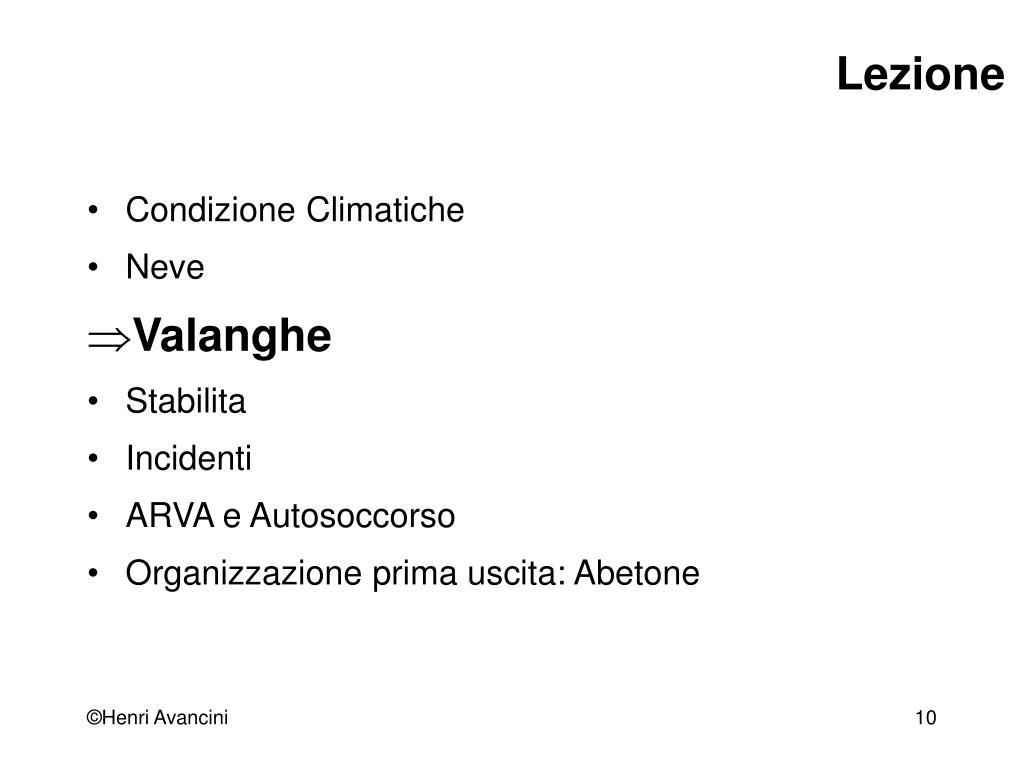 Lezione

• Condizione Climatiche
• Neve
$\Rightarrow$Valanghe
• Stabilita
• Incidenti
• ARVA e Autosoccorso
• Organizzazione prima uscita: Abetone

©Henri Avancini

10